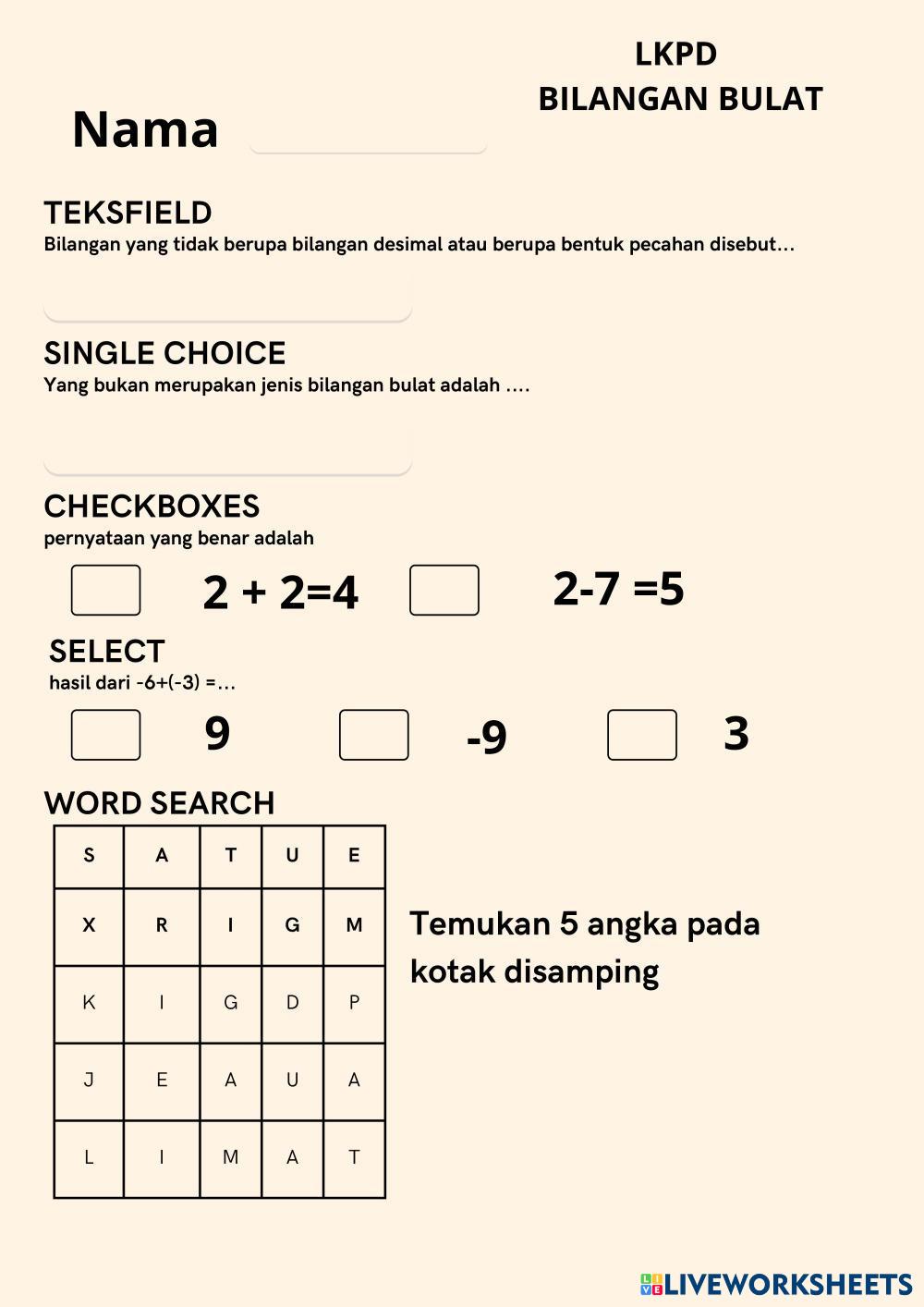 LKPD
BILANGAN BULAT

Nama

TEKSFIELD
Bilangan yang tidak berupa bilangan desimal atau berupa bentuk pecahan disebut...

SINGLE CHOICE
Yang bukan merupakan jenis bilangan bulat adalah ....

CHECKBOXES
pernyataan yang benar adalah

2 + 2=4

2-7 =5

SELECT
hasil dari -6+(-3) =...

9

-9

3

WORD SEARCH

| S | A | T | U | E |
|---|---|---|---|---|
| X | R | I | G | M |
| K | I | G | D | P |
| J | E | A | U | A |
| L | I | M | A | T |

Temukan 5 angka pada kotak disamping

LIVEWORKSHEETS